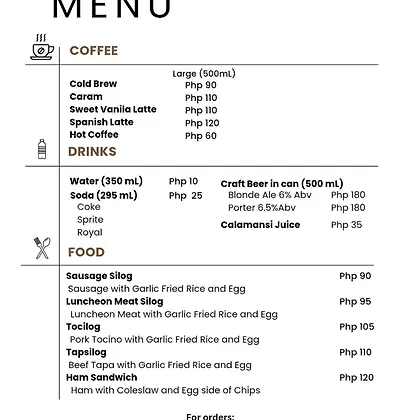 MENU

COFFEE

| | Large (500mL) |
|---|---|
| Cold Brew | Php 90 |
| Caram | Php 110 |
| Sweet Vanila Latte | Php 110 |
| Spanish Latte | Php 120 |
| Hot Coffee | Php 60 |

DRINKS

Water (350 mL) Php 10
Soda (295 mL) Php 25
Coke
Sprite
Royal

Craft Beer in can (500 mL)
Blonde Ale 6% Abv Php 180
Porter 6.5%Abv Php 180
Calamansi Juice Php 35

FOOD

Sausage Silog Php 90
Sausage with Garlic Fried Rice and Egg
Luncheon Meat Silog Php 95
Luncheon Meat with Garlic Fried Rice and Egg
Tocilog Php 105
Pork Tocino with Garlic Fried Rice and Egg
Tapsilog Php 110
Beef Tapa with Garlic Fried Rice and Egg
Ham Sandwich Php 120
Ham with Coleslaw and Egg side of Chips

For orders: